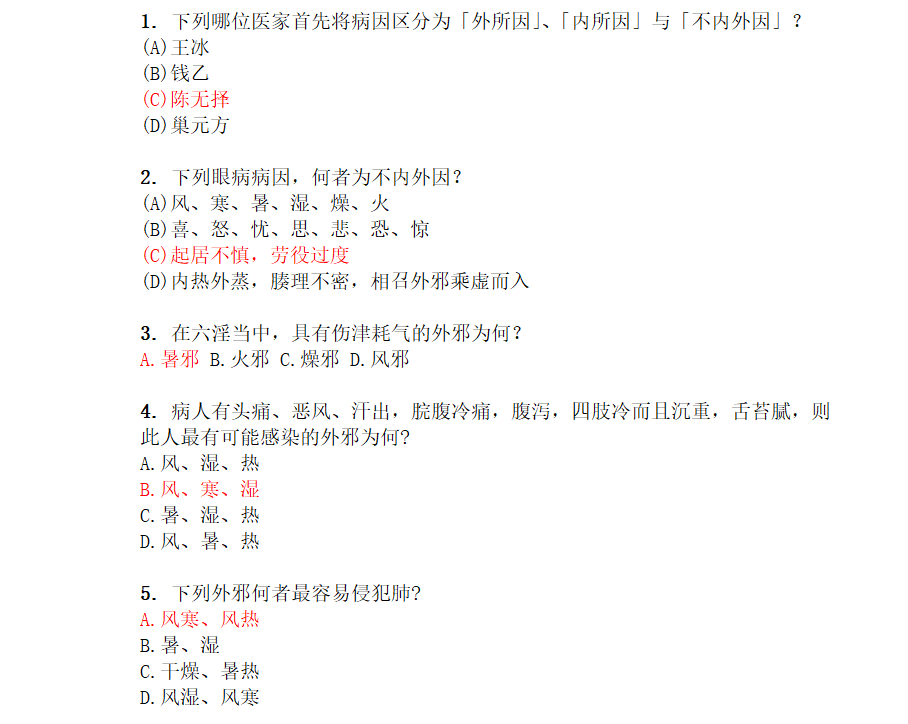 1. 下列哪位医家首先将病因区分为「外所因」、「内所因」与「不内外因」？
(A)王冰
(B)钱乙
(C)陈无择
(D)巢元方

2. 下列眼病病因，何者为不内外因？
(A)风、寒、暑、湿、燥、火
(B)喜、怒、忧、思、悲、恐、惊
(C)起居不慎，劳役过度
(D)内热外蒸，腠理不密，相召外邪乘虚而入

3. 在六淫当中，具有伤津耗气的外邪为何？
A.暑邪 B.火邪 C.燥邪 D.风邪

4. 病人有头痛、恶风、汗出，脘腹冷痛，腹泻，四肢冷而且沉重，舌苔腻，则此人最有可能感染的外邪为何?
A.风、湿、热
B.风、寒、湿
C.暑、湿、热
D.风、暑、热

5. 下列外邪何者最容易侵犯肺?
A.风寒、风热
B.暑、湿
C.干燥、暑热
D.风湿、风寒